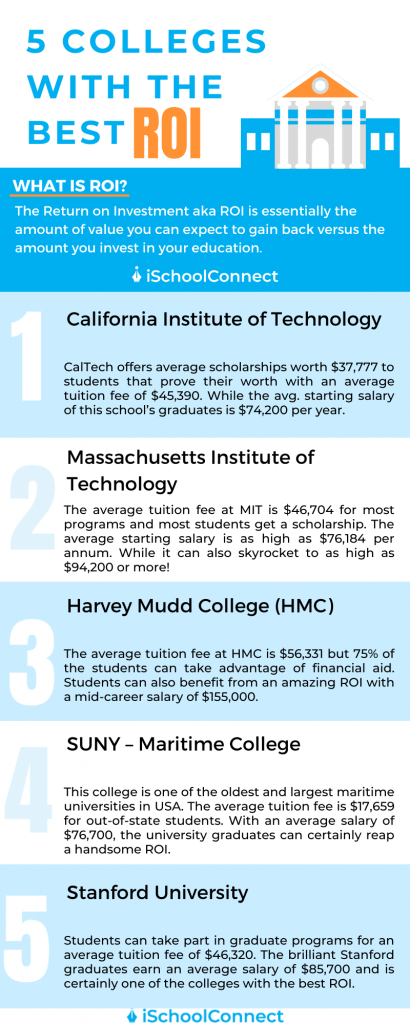 5 COLLEGES WITH THE BEST ROI

WHAT IS ROI?

The Return on Investment aka ROI is essentially the amount of value you can expect to gain back versus the amount you invest in your education.

iSchoolConnect

1

California Institute of Technology

CalTech offers average scholarships worth $37,777 to students that prove their worth with an average tuition fee of $45,390. While the avg. starting salary of this school's graduates is $74,200 per year.

2

Massachusetts Institute of Technology

The average tuition fee at MIT is $46,704 for most programs and most students get a scholarship. The average starting salary is as high as $76,184 per annum. While it can also skyrocket to as high as $94,200 or more!

3

Harvey Mudd College (HMC)

The average tuition fee at HMC is $56,331 but 75% of the students can take advantage of financial aid. Students can also benefit from an amazing ROI with a mid-career salary of $155,000.

4

SUNY – Maritime College

This college is one of the oldest and largest maritime universities in USA. The average tuition fee is $17,659 for out-of-state students. With an average salary of $76,700, the university graduates can certainly reap a handsome ROI.

5

Stanford University

Students can take part in graduate programs for an average tuition fee of $46,320. The brilliant Stanford graduates earn an average salary of $85,700 and is certainly one of the colleges with the best ROI.

iSchoolConnect